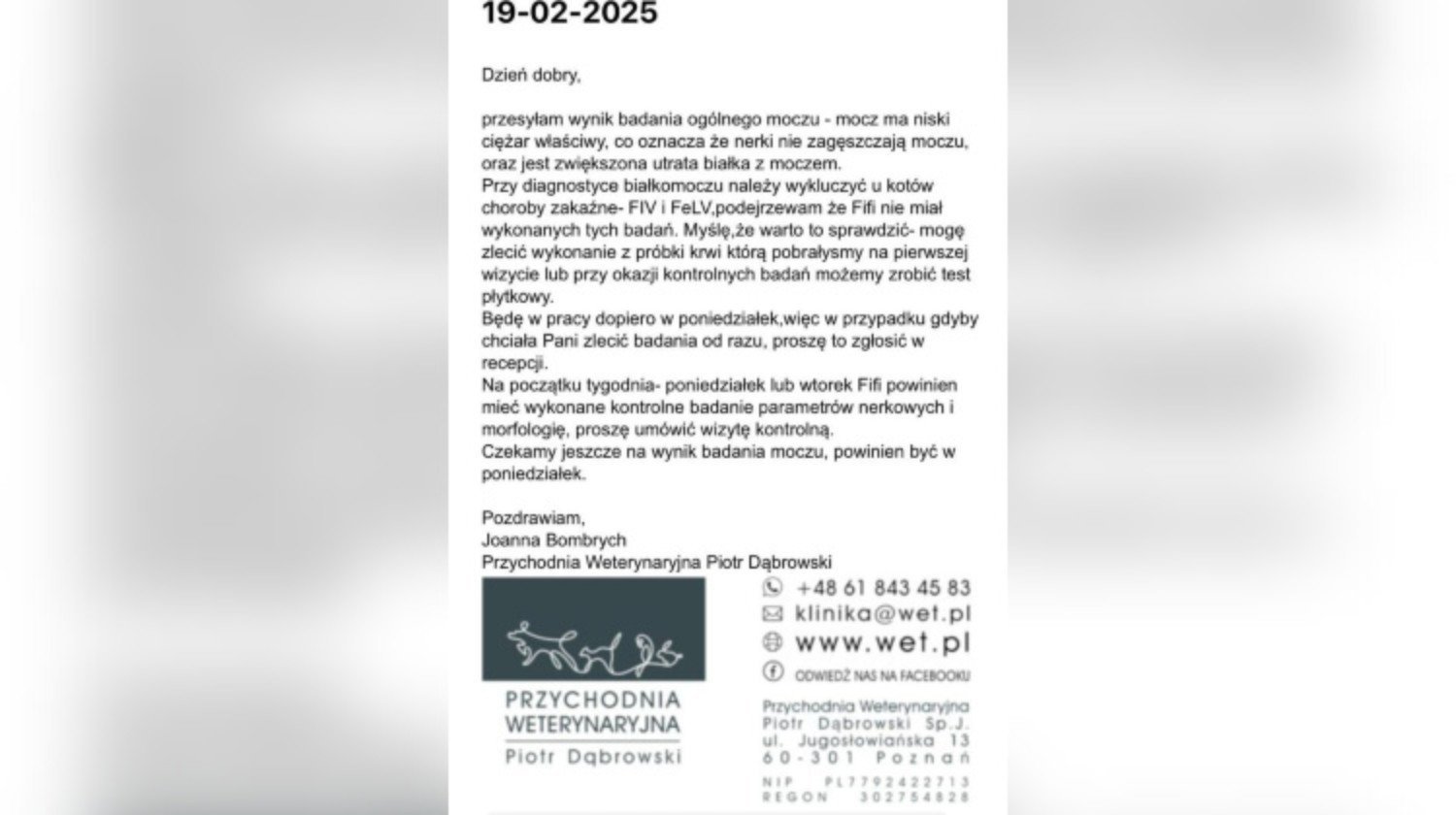 19-02-2025

Dzień dobry,

przesyłam wynik badania ogólnego moczu - mocz ma niski ciężar właściwy, co oznacza że nerki nie zagęszczają moczu, oraz jest zwiększona utrata białka z moczem.
Przy diagnostyce białkomoczu należy wykluczyć u kotów choroby zakaźne- FIV i FeLV,podejrzewam że Fifi nie miał wykonanych tych badań. Myślę,że warto to sprawdzić- mogę zlecić wykonanie z próbki krwi którą pobrałysmy na pierwszej wizycie lub przy okazji kontrolnych badań możemy zrobić test płytkowy.
Będę w pracy dopiero w poniedziałek,więc w przypadku gdyby chciała Pani zlecić badania od razu, proszę to zgłosić w recepcji.
Na początku tygodnia- poniedziałek lub wtorek Fifi powinien mieć wykonane kontrolne badanie parametrów nerkowych i morfologię, proszę umówić wizytę kontrolną.
Czekamy jeszcze na wynik badania moczu, powinien być w poniedziałek.

Pozdrawiam,
Joanna Bombrych
Przychodnia Weterynaryjna Piotr Dąbrowski

PRZYCHODNIA WETERYNARYJNA
Piotr Dąbrowski

+48 61 843 45 83
klinika@wet.pl
www.wet.pl
ODWIEDŹ NAS NA FACEBOOKU

Przychodnia Weterynaryjna
Piotr Dąbrowski Sp.J.
ul. Jugosłowiańska 13
60-301 Poznań

NIP PL7792422713
REGON 302754828